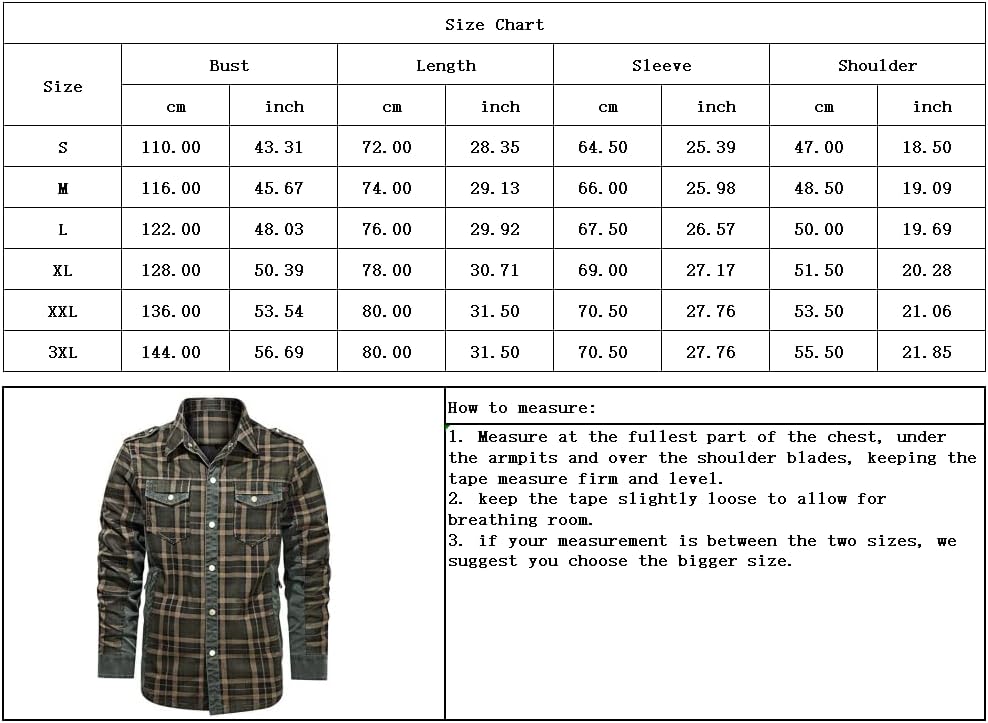 Size Chart

| Size | Bust cm | Bust inch | Length cm | Length inch | Sleeve cm | Sleeve inch | Shoulder cm | Shoulder inch |
|---|---|---|---|---|---|---|---|---|
| S | 110.00 | 43.31 | 72.00 | 28.35 | 64.50 | 25.39 | 47.00 | 18.50 |
| M | 116.00 | 45.67 | 74.00 | 29.13 | 66.00 | 25.98 | 48.50 | 19.09 |
| L | 122.00 | 48.03 | 76.00 | 29.92 | 67.50 | 26.57 | 50.00 | 19.69 |
| XL | 128.00 | 50.39 | 78.00 | 30.71 | 69.00 | 27.17 | 51.50 | 20.28 |
| XXL | 136.00 | 53.54 | 80.00 | 31.50 | 70.50 | 27.76 | 53.50 | 21.06 |
| 3XL | 144.00 | 56.69 | 80.00 | 31.50 | 70.50 | 27.76 | 55.50 | 21.85 |

How to measure:

1. Measure at the fullest part of the chest, under the armpits and over the shoulder blades, keeping the tape measure firm and level.
2. keep the tape slightly loose to allow for breathing room.
3. if your measurement is between the two sizes, we suggest you choose the bigger size.